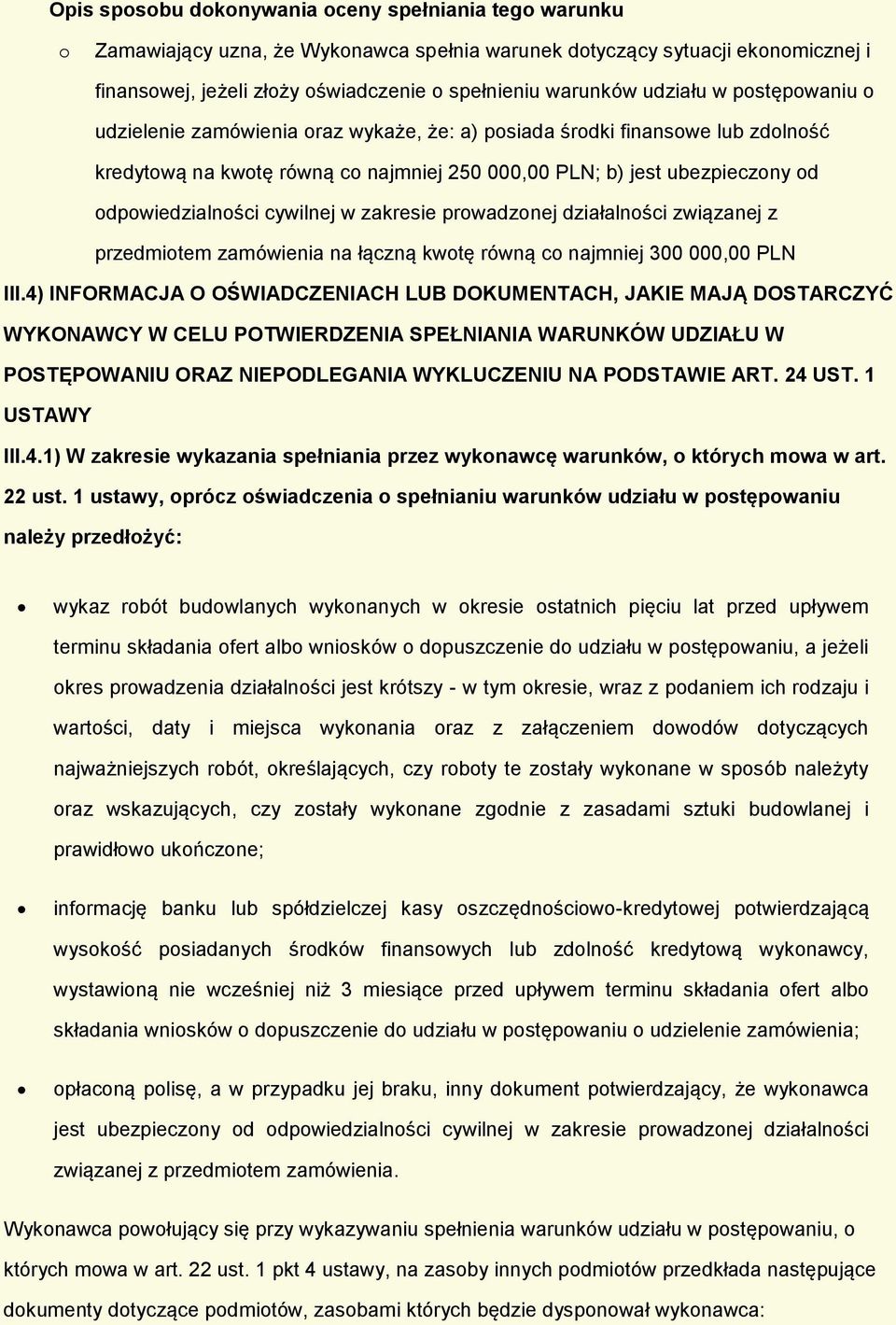 Opis sposobu dokonywania oceny spełniania tego warunku

o Zamawiający uzna, że Wykonawca spełnia warunek dotyczący sytuacji ekonomicznej i finansowej, jeżeli złoży oświadczenie o spełnieniu warunków udziału w postępowaniu o udzielenie zamówienia oraz wykaże, że: a) posiada środki finansowe lub zdolność kredytową na kwotę równą co najmniej 250 000,00 PLN; b) jest ubezpieczony od odpowiedzialności cywilnej w zakresie prowadzonej działalności związanej z przedmiotem zamówienia na łączną kwotę równą co najmniej 300 000,00 PLN

III.4) INFORMACJA O OŚWIADCZENIACH LUB DOKUMENTACH, JAKIE MAJĄ DOSTARCZYĆ WYKONAWCY W CELU POTWIERDZENIA SPEŁNIANIA WARUNKÓW UDZIAŁU W POSTĘPOWANIU ORAZ NIEPODLEGANIA WYKLUCZENIU NA PODSTAWIE ART. 24 UST. 1 USTAWY

III.4.1) W zakresie wykazania spełniania przez wykonawcę warunków, o których mowa w art. 22 ust. 1 ustawy, oprócz oświadczenia o spełnianiu warunków udziału w postępowaniu należy przedłożyć:

• wykaz robót budowlanych wykonanych w okresie ostatnich pięciu lat przed upływem terminu składania ofert albo wniosków o dopuszczenie do udziału w postępowaniu, a jeżeli okres prowadzenia działalności jest krótszy - w tym okresie, wraz z podaniem ich rodzaju i wartości, daty i miejsca wykonania oraz z załączeniem dowodów dotyczących najważniejszych robót, określających, czy roboty te zostały wykonane w sposób należyty oraz wskazujących, czy zostały wykonane zgodnie z zasadami sztuki budowlanej i prawidłowo ukończone;

• informację banku lub spółdzielczej kasy oszczędnościowo-kredytowej potwierdzającą wysokość posiadanych środków finansowych lub zdolność kredytową wykonawcy, wystawioną nie wcześniej niż 3 miesiące przed upływem terminu składania ofert albo składania wniosków o dopuszczenie do udziału w postępowaniu o udzielenie zamówienia;

• opłaconą polisę, a w przypadku jej braku, inny dokument potwierdzający, że wykonawca jest ubezpieczony od odpowiedzialności cywilnej w zakresie prowadzonej działalności związanej z przedmiotem zamówienia.

Wykonawca powołujący się przy wykazywaniu spełnienia warunków udziału w postępowaniu, o których mowa w art. 22 ust. 1 pkt 4 ustawy, na zasoby innych podmiotów przedkłada następujące dokumenty dotyczące podmiotów, zasobami których będzie dysponował wykonawca: